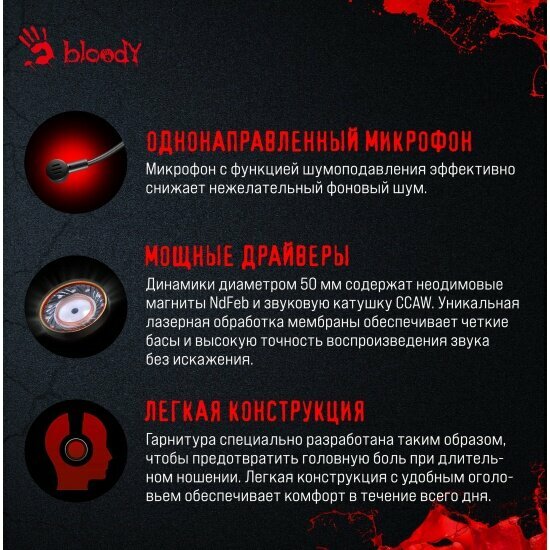 bloody

ОДНОНАПРАВЛЕННЫЙ МИКРОФОН

Микрофон с функцией шумоподавления эффективно снижает нежелательный фоновый шум.

МОЩНЫЕ ДРАЙВЕРЫ

Динамики диаметром 50 мм содержат неодимовые магниты NdFeb и звуковую катушку CCAW. Уникальная лазерная обработка мембраны обеспечивает четкие басы и высокую точность воспроизведения звука без искажения.

ЛЕГКАЯ КОНСТРУКЦИЯ

Гарнитура специально разработана таким образом, чтобы предотвратить головную боль при длительном ношении. Легкая конструкция с удобным оголовьем обеспечивает комфорт в течение всего дня.